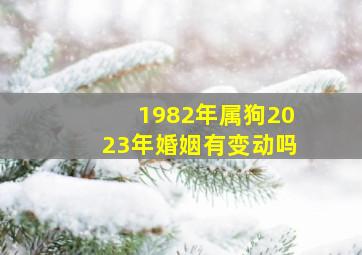 1982年属狗2023年婚姻有变动吗